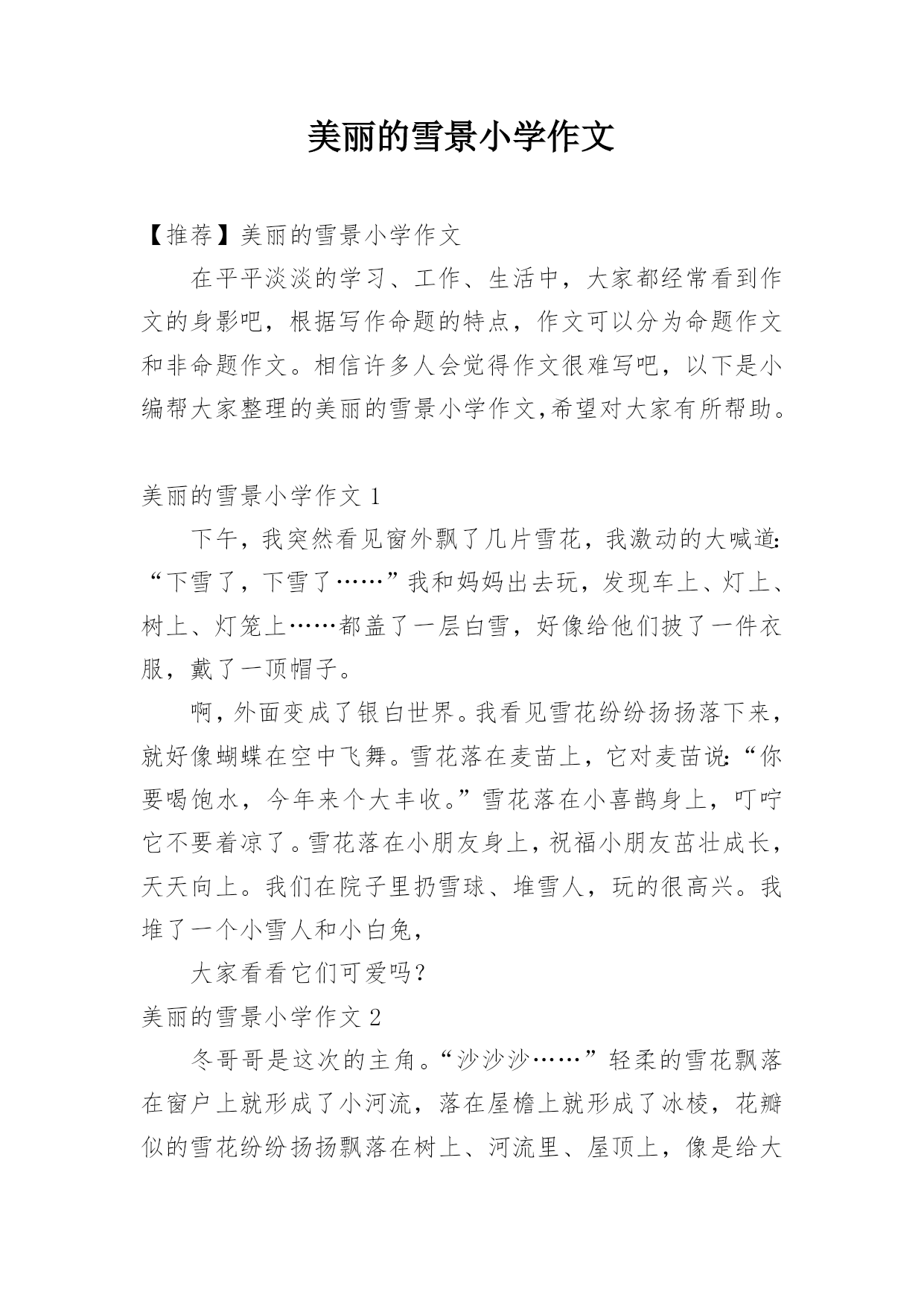 美丽的雪景小学作文

【推荐】美丽的雪景小学作文

在平平淡淡的学习、工作、生活中，大家都经常看到作文的身影吧，根据写作命题的特点，作文可以分为命题作文和非命题作文。相信许多人会觉得作文很难写吧，以下是小编帮大家整理的美丽的雪景小学作文,希望对大家有所帮助。

美丽的雪景小学作文 1

下午，我突然看见窗外飘了几片雪花，我激动的大喊道:“下雪了，下雪了……”我和妈妈出去玩，发现车上、灯上、树上、灯笼上……都盖了一层白雪，好像给他们披了一件衣服，戴了一顶帽子。

啊，外面变成了银白世界。我看见雪花纷纷扬扬落下来，就好像蝴蝶在空中飞舞。雪花落在麦苗上，它对麦苗说:“你要喝饱水，今年来个大丰收。”雪花落在小喜鹊身上，叮咛它不要着凉了。雪花落在小朋友身上，祝福小朋友茁壮成长，天天向上。我们在院子里扔雪球、堆雪人，玩的很高兴。我堆了一个小雪人和小白兔，

大家看看它们可爱吗?

美丽的雪景小学作文 2

冬哥哥是这次的主角。“沙沙沙……”轻柔的雪花飘落在窗户上就形成了小河流，落在屋檐上就形成了冰棱，花瓣似的雪花纷纷扬扬飘落在树上、河流里、屋顶上，像是给大